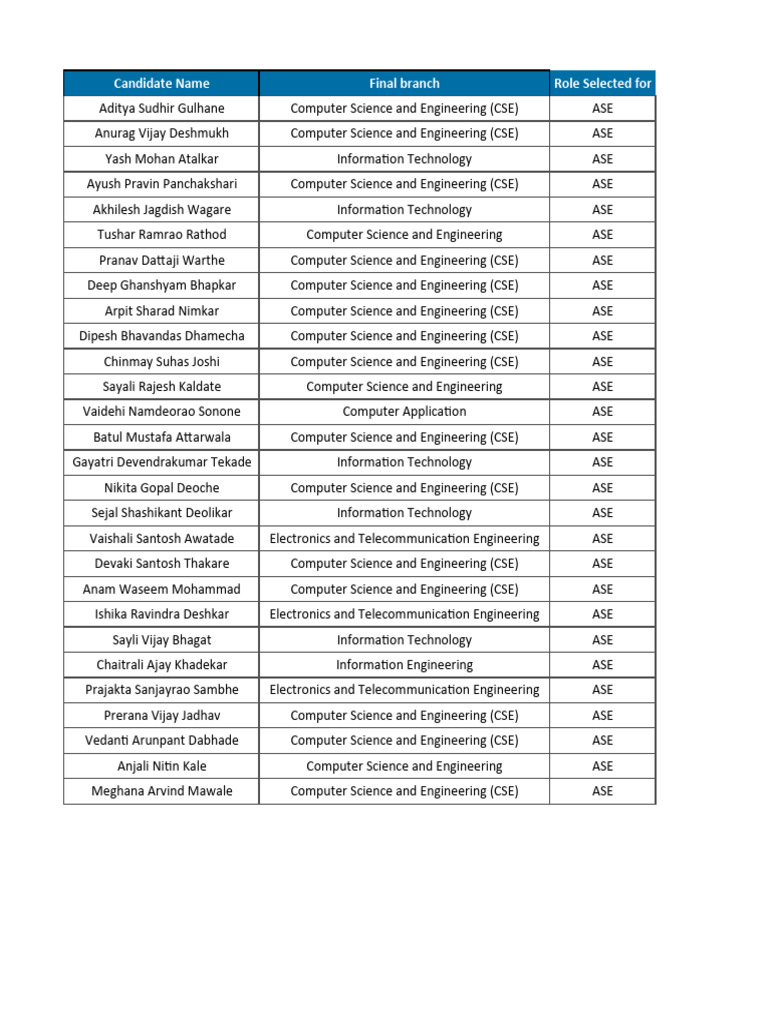 | Candidate Name | Final branch | Role Selected for |
|---|---|---|
| Aditya Sudhir Gulhane | Computer Science and Engineering (CSE) | ASE |
| Anurag Vijay Deshmukh | Computer Science and Engineering (CSE) | ASE |
| Yash Mohan Atalkar | Information Technology | ASE |
| Ayush Pravin Panchakshari | Computer Science and Engineering (CSE) | ASE |
| Akhilesh Jagdish Wagare | Information Technology | ASE |
| Tushar Ramrao Rathod | Computer Science and Engineering | ASE |
| Pranav Dattaji Warthe | Computer Science and Engineering (CSE) | ASE |
| Deep Ghanshyam Bhapkar | Computer Science and Engineering (CSE) | ASE |
| Arpit Sharad Nimkar | Computer Science and Engineering (CSE) | ASE |
| Dipesh Bhavandas Dhamecha | Computer Science and Engineering (CSE) | ASE |
| Chinmay Suhas Joshi | Computer Science and Engineering (CSE) | ASE |
| Sayali Rajesh Kaldate | Computer Science and Engineering | ASE |
| Vaidehi Namdeorao Sonone | Computer Application | ASE |
| Batul Mustafa Attarwala | Computer Science and Engineering (CSE) | ASE |
| Gayatri Devendrakumar Tekade | Information Technology | ASE |
| Nikita Gopal Deoche | Computer Science and Engineering (CSE) | ASE |
| Sejal Shashikant Deolikar | Information Technology | ASE |
| Vaishali Santosh Awatade | Electronics and Telecommunication Engineering | ASE |
| Devaki Santosh Thakare | Computer Science and Engineering (CSE) | ASE |
| Anam Waseem Mohammad | Computer Science and Engineering (CSE) | ASE |
| Ishika Ravindra Deshkar | Electronics and Telecommunication Engineering | ASE |
| Sayli Vijay Bhagat | Information Technology | ASE |
| Chaitrali Ajay Khadekar | Information Engineering | ASE |
| Prajakta Sanjayrao Sambhe | Electronics and Telecommunication Engineering | ASE |
| Prerana Vijay Jadhav | Computer Science and Engineering (CSE) | ASE |
| Vedanti Arunpant Dabhade | Computer Science and Engineering (CSE) | ASE |
| Anjali Nitin Kale | Computer Science and Engineering | ASE |
| Meghana Arvind Mawale | Computer Science and Engineering (CSE) | ASE |